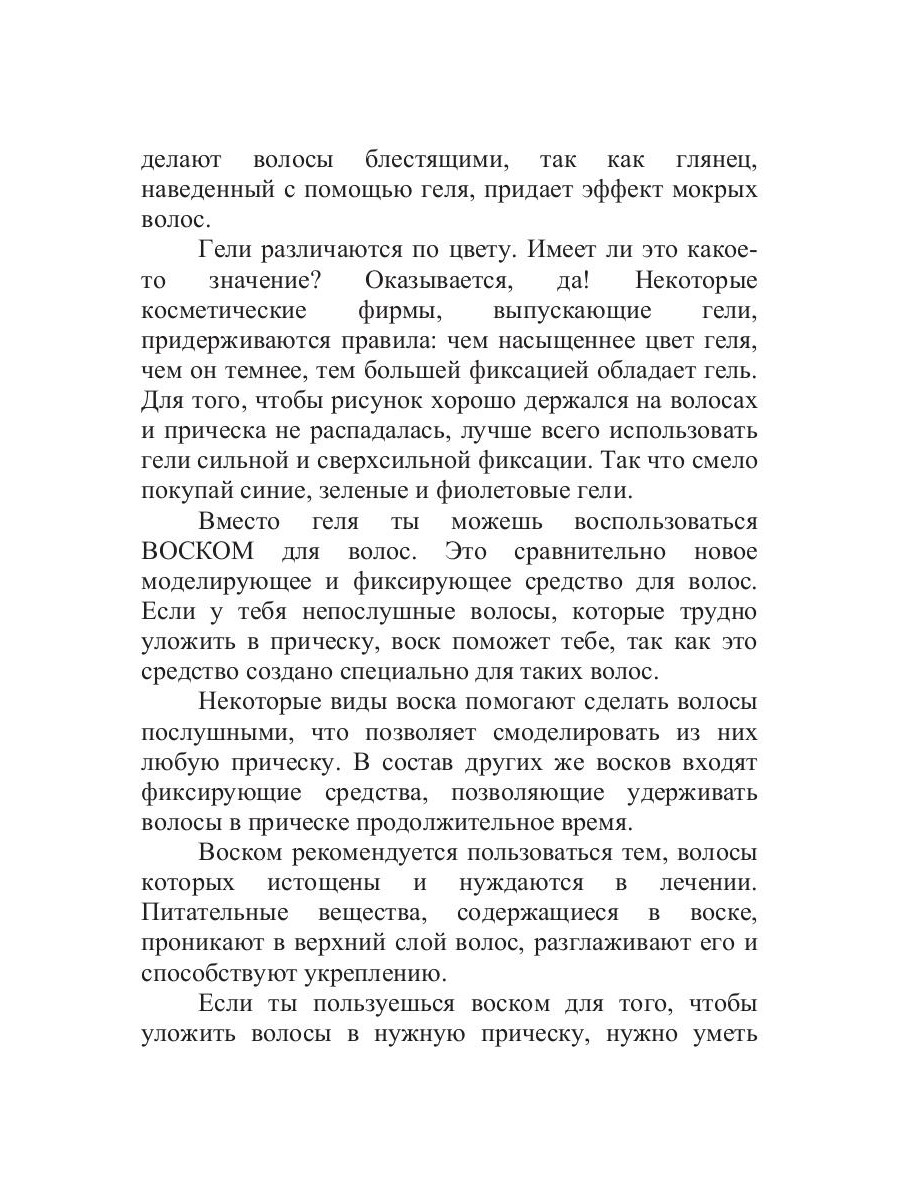 делают волосы блестящими, так как глянец, наведенный с помощью геля, придает эффект мокрых волос.

Гели различаются по цвету. Имеет ли это какое-то значение? Оказывается, да! Некоторые косметические фирмы, выпускающие гели, придерживаются правила: чем насыщеннее цвет геля, чем он темнее, тем большей фиксацией обладает гель. Для того, чтобы рисунок хорошо держался на волосах и прическа не распадалась, лучше всего использовать гели сильной и сверхсильной фиксации. Так что смело покупай синие, зеленые и фиолетовые гели.

Вместо геля ты можешь воспользоваться ВОСКОМ для волос. Это сравнительно новое моделирующее и фиксирующее средство для волос. Если у тебя непослушные волосы, которые трудно уложить в прическу, воск поможет тебе, так как это средство создано специально для таких волос.

Некоторые виды воска помогают сделать волосы послушными, что позволяет смоделировать из них любую прическу. В состав других же восков входят фиксирующие средства, позволяющие удерживать волосы в прическе продолжительное время.

Воском рекомендуется пользоваться тем, волосы которых истощены и нуждаются в лечении. Питательные вещества, содержащиеся в воске, проникают в верхний слой волос, разглаживают его и способствуют укреплению.

Если ты пользуешься воском для того, чтобы уложить волосы в нужную прическу, нужно уметь